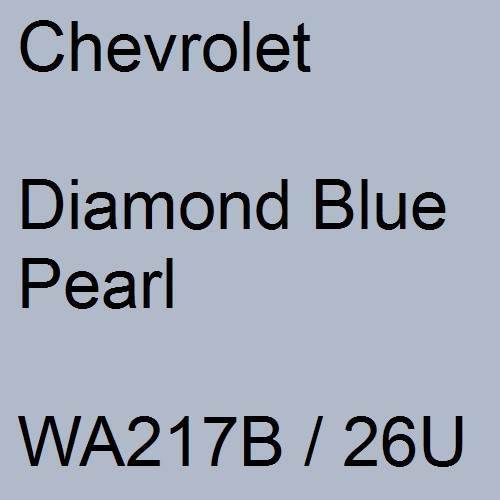 Chevrolet

Diamond Blue Pearl

WA217B / 26U